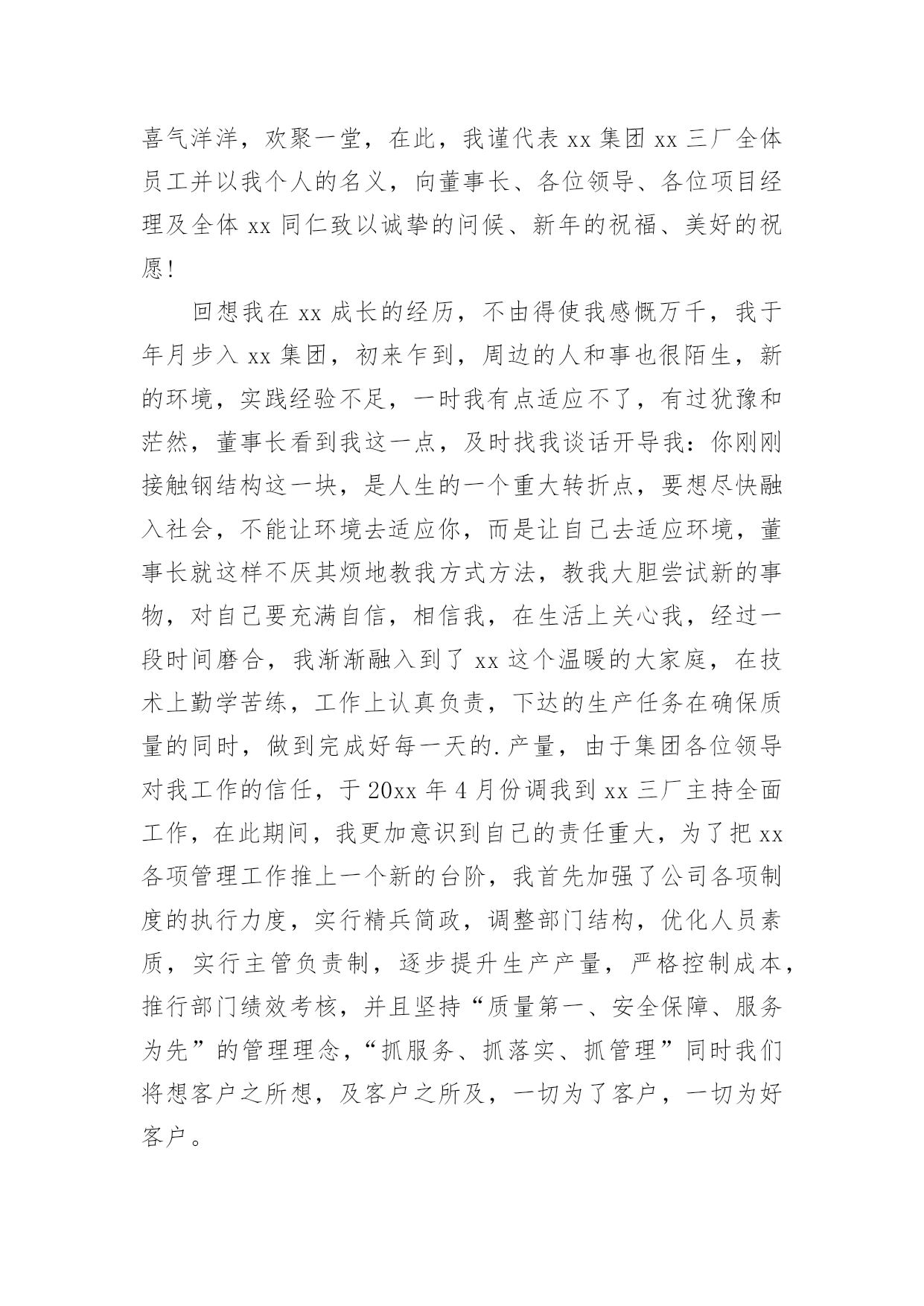 喜气洋洋，欢聚一堂，在此，我谨代表 xx 集团 xx 三厂全体员工并以我个人的名义，向董事长、各位领导、各位项目经理及全体 xx 同仁致以诚挚的问候、新年的祝福、美好的祝愿！

回想我在 xx 成长的经历，不由得使我感慨万千，我于年月步入 xx 集团，初来乍到，周边的人和事也很陌生，新的环境，实践经验不足，一时我有点适应不了，有过犹豫和茫然，董事长看到我这一点，及时找我谈话开导我：你刚刚接触钢结构这一块，是人生的一个重大转折点，要想尽快融入社会，不能让环境去适应你，而是让自己去适应环境，董事长就这样不厌其烦地教我方式方法，教我大胆尝试新的事物，对自己要充满自信，相信我，在生活上关心我，经过一段时间磨合，我渐渐融入到了 xx 这个温暖的大家庭，在技术上勤学苦练，工作上认真负责，下达的生产任务在确保质量的同时，做到完成好每一天的.产量，由于集团各位领导对我工作的信任，于 20xx 年 4 月份调我到 xx 三厂主持全面工作，在此期间，我更加意识到自己的责任重大，为了把 xx 各项管理工作推上一个新的台阶，我首先加强了公司各项制度的执行力度，实行精兵简政，调整部门结构，优化人员素质，实行主管负责制，逐步提升生产产量，严格控制成本，推行部门绩效考核，并且坚持“质量第一、安全保障、服务为先”的管理理念，“抓服务、抓落实、抓管理”同时我们将想客户之所想，及客户之所及，一切为了客户，一切为好客户。